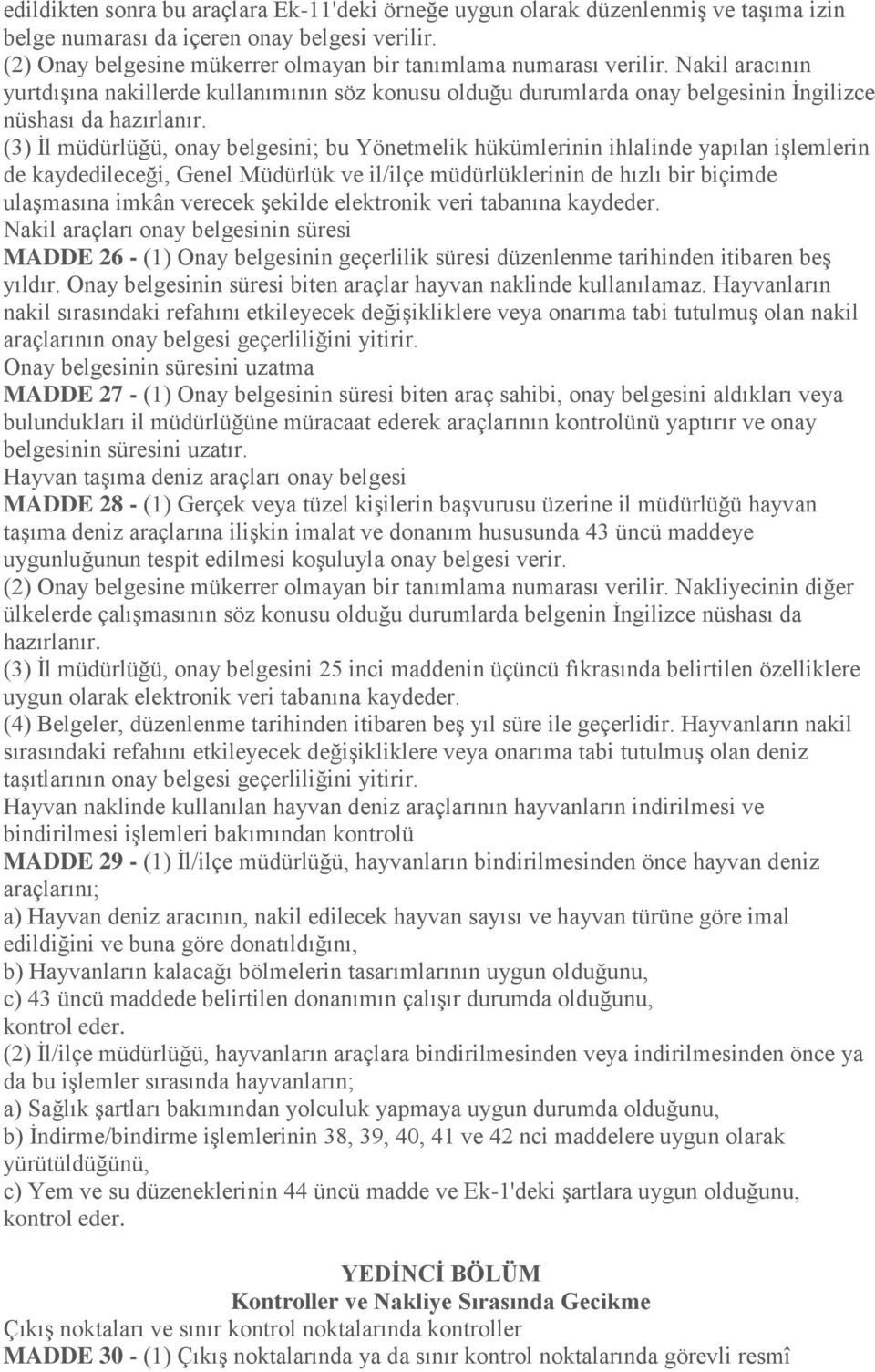 edildikten sonra bu araçlara Ek-11'deki örneğe uygun olarak düzenlenmiş ve taşıma izin belge numarası da içeren onay belgesi verilir.
(2) Onay belgesine mükerrer olmayan bir tanımlama numarası verilir. Nakil aracının yurtdışına nakillerde kullanımının söz konusu olduğu durumlarda onay belgesinin İngilizce nüshası da hazırlanır.
(3) İl müdürlüğü, onay belgesini; bu Yönetmelik hükümlerinin ihlalinde yapılan işlemlerin de kaydedileceği, Genel Müdürlük ve il/ilçe müdürlüklerinin de hızlı bir biçimde ulaşmasına imkân verecek şekilde elektronik veri tabanına kaydeder.
Nakil araçları onay belgesinin süresi
MADDE 26 - (1) Onay belgesinin geçerlilik süresi düzenlenme tarihinden itibaren beş yıldır. Onay belgesinin süresi biten araçlar hayvan naklinde kullanılamaz. Hayvanların nakil sırasındaki refahını etkileyecek değişikliklere veya onarıma tabi tutulmuş olan nakil araçlarının onay belgesi geçerliliğini yitirir.
Onay belgesinin süresini uzatma
MADDE 27 - (1) Onay belgesinin süresi biten araç sahibi, onay belgesini aldıkları veya bulundukları il müdürlüğüne müracaat ederek araçlarının kontrolünü yaptırır ve onay belgesinin süresini uzatır.
Hayvan taşıma deniz araçları onay belgesi
MADDE 28 - (1) Gerçek veya tüzel kişilerin başvurusu üzerine il müdürlüğü hayvan taşıma deniz araçlarına ilişkin imalat ve donanım hususunda 43 üncü maddeye uygunluğunun tespit edilmesi koşuluyla onay belgesi verir.
(2) Onay belgesine mükerrer olmayan bir tanımlama numarası verilir. Nakliyecinin diğer ülkelerde çalışmasının söz konusu olduğu durumlarda belgenin İngilizce nüshası da hazırlanır.
(3) İl müdürlüğü, onay belgesini 25 inci maddenin üçüncü fıkrasında belirtilen özelliklere uygun olarak elektronik veri tabanına kaydeder.
(4) Belgeler, düzenlenme tarihinden itibaren beş yıl süre ile geçerlidir. Hayvanların nakil sırasındaki refahını etkileyecek değişikliklere veya onarıma tabi tutulmuş olan deniz taşıtlarının onay belgesi geçerliliğini yitirir.
Hayvan naklinde kullanılan hayvan deniz araçlarının hayvanların indirilmesi ve bindirilmesi işlemleri bakımından kontrolü
MADDE 29 - (1) İl/ilçe müdürlüğü, hayvanların bindirilmesinden önce hayvan deniz araçlarını;
a) Hayvan deniz aracının, nakil edilecek hayvan sayısı ve hayvan türüne göre imal edildiğini ve buna göre donatıldığını,
b) Hayvanların kalacağı bölmelerin tasarımlarının uygun olduğunu,
c) 43 üncü maddede belirtilen donanımın çalışır durumda olduğunu,
kontrol eder.
(2) İl/ilçe müdürlüğü, hayvanların araçlara bindirilmesinden veya indirilmesinden önce ya da bu işlemler sırasında hayvanların;
a) Sağlık şartları bakımından yolculuk yapmaya uygun durumda olduğunu,
b) İndirme/bindirme işlemlerinin 38, 39, 40, 41 ve 42 nci maddelere uygun olarak yürütüldüğünü,
c) Yem ve su düzeneklerinin 44 üncü madde ve Ek-1'deki şartlara uygun olduğunu,
kontrol eder.

YEDİNCİ BÖLÜM
Kontroller ve Nakliye Sırasında Gecikme
Çıkış noktaları ve sınır kontrol noktalarında kontroller
MADDE 30 - (1) Çıkış noktalarında ya da sınır kontrol noktalarında görevli resmî